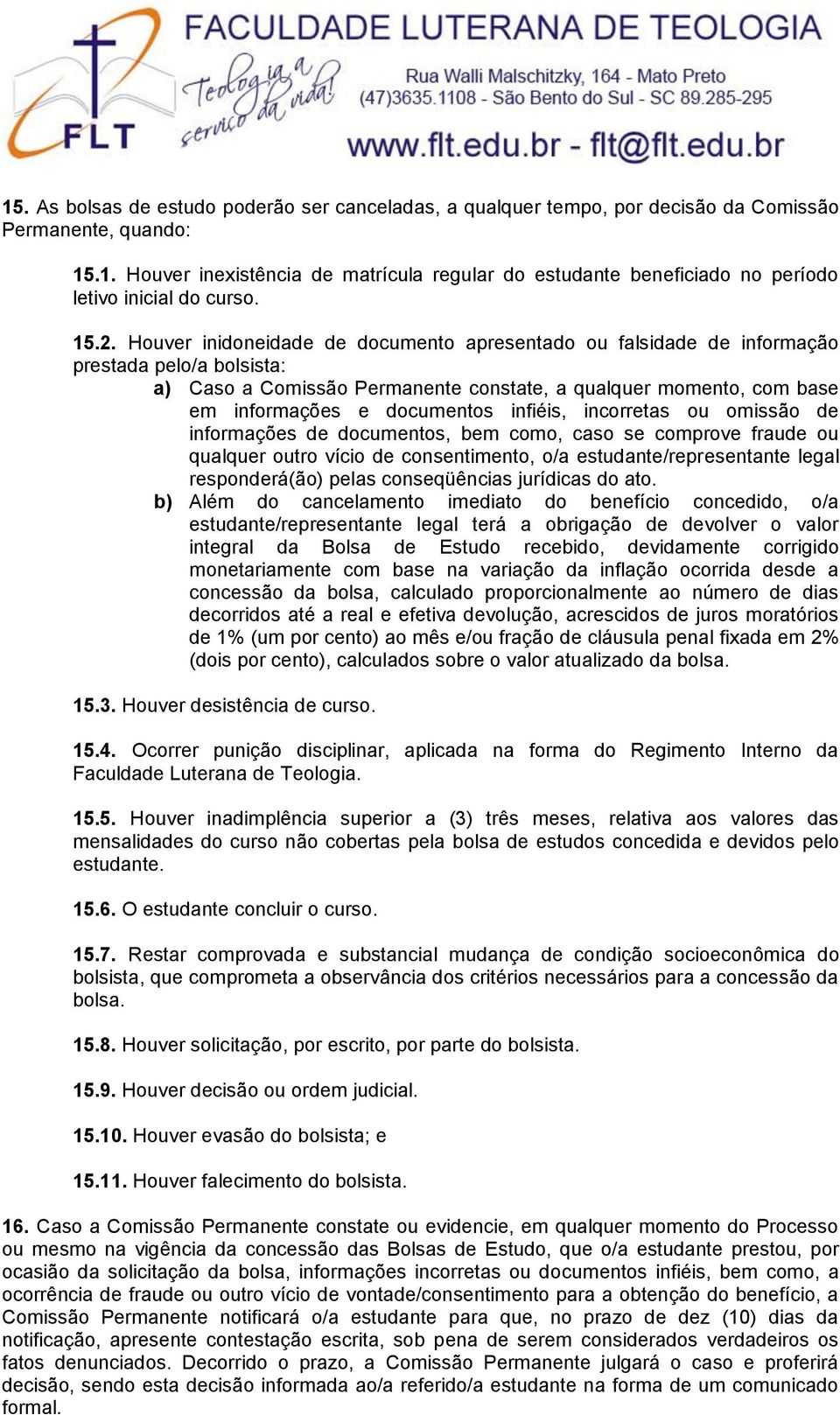 FLT

Teologia a serviço da vida!

FACULDADE LUTERANA DE TEOLOGIA

Rua Walli Malschitzky, 164 - Mato Preto
(47)3635.1108 - São Bento do Sul - SC 89.285-295
www.flt.edu.br - flt@flt.edu.br

15. As bolsas de estudo poderão ser canceladas, a qualquer tempo, por decisão da Comissão Permanente, quando:

15.1. Houver inexistência de matrícula regular do estudante beneficiado no período letivo inicial do curso.

15.2. Houver inidoneidade de documento apresentado ou falsidade de informação prestada pelo/a bolsista:
a) Caso a Comissão Permanente constate, a qualquer momento, com base em informações e documentos infiéis, incorretas ou omissão de informações de documentos, bem como, caso se comprove fraude ou qualquer outro vício de consentimento, o/a estudante/representante legal responderá(ão) pelas conseqüências jurídicas do ato.
b) Além do cancelamento imediato do benefício concedido, o/a estudante/representante legal terá a obrigação de devolver o valor integral da Bolsa de Estudo recebido, devidamente corrigido monetariamente com base na variação da inflação ocorrida desde a concessão da bolsa, calculado proporcionalmente ao número de dias decorridos até a real e efetiva devolução, acrescidos de juros moratórios de 1% (um por cento) ao mês e/ou fração de cláusula penal fixada em 2% (dois por cento), calculados sobre o valor atualizado da bolsa.

15.3. Houver desistência de curso.

15.4. Ocorrer punição disciplinar, aplicada na forma do Regimento Interno da Faculdade Luterana de Teologia.

15.5. Houver inadimplência superior a (3) três meses, relativa aos valores das mensalidades do curso não cobertas pela bolsa de estudos concedida e devidos pelo estudante.

15.6. O estudante concluir o curso.

15.7. Restar comprovada e substancial mudança de condição socioeconômica do bolsista, que comprometa a observância dos critérios necessários para a concessão da bolsa.

15.8. Houver solicitação, por escrito, por parte do bolsista.

15.9. Houver decisão ou ordem judicial.

15.10. Houver evasão do bolsista; e

15.11. Houver falecimento do bolsista.

16. Caso a Comissão Permanente constate ou evidencie, em qualquer momento do Processo ou mesmo na vigência da concessão das Bolsas de Estudo, que o/a estudante prestou, por ocasião da solicitação da bolsa, informações incorretas ou documentos infiéis, bem como, a ocorrência de fraude ou outro vício de vontade/consentimento para a obtenção do benefício, a Comissão Permanente notificará o/a estudante para que, no prazo de dez (10) dias da notificação, apresente contestação escrita, sob pena de serem considerados verdadeiros os fatos denunciados. Decorrido o prazo, a Comissão Permanente julgará o caso e proferirá decisão, sendo esta decisão informada ao/a referido/a estudante na forma de um comunicado formal.